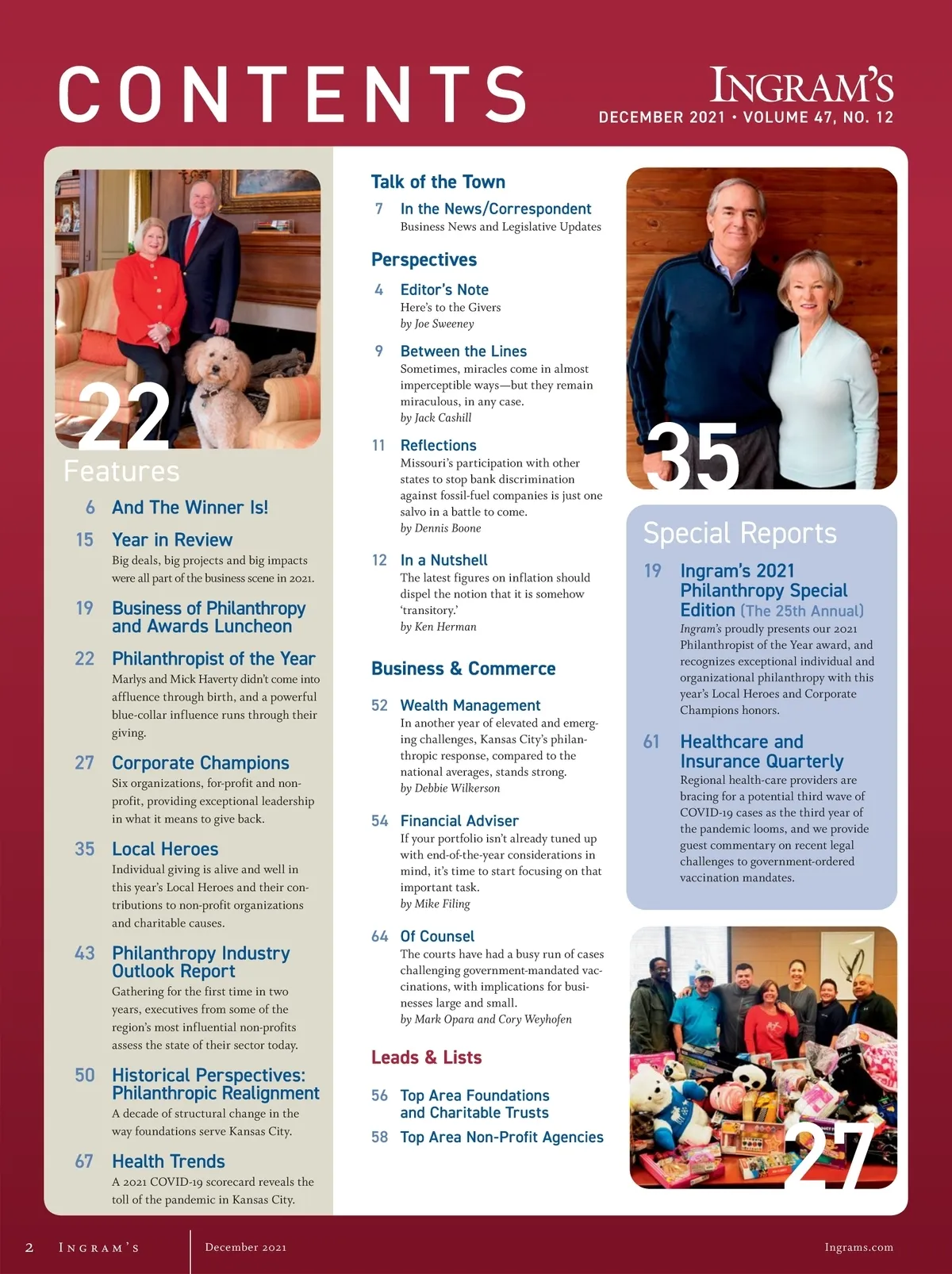 CONTENTS

INGRAM'S
DECEMBER 2021 • VOLUME 47, NO. 12

22
Features

6 And The Winner Is!

15 Year in Review
Big deals, big projects and big impacts were all part of the business scene in 2021.

19 Business of Philanthropy and Awards Luncheon

22 Philanthropist of the Year
Marlys and Mick Haverty didn't come into affluence through birth, and a powerful blue-collar influence runs through their giving.

27 Corporate Champions
Six organizations, for-profit and non-profit, providing exceptional leadership in what it means to give back.

35 Local Heroes
Individual giving is alive and well in this year's Local Heroes and their contributions to non-profit organizations and charitable causes.

43 Philanthropy Industry Outlook Report
Gathering for the first time in two years, executives from some of the region's most influential non-profits assess the state of their sector today.

50 Historical Perspectives: Philanthropic Realignment
A decade of structural change in the way foundations serve Kansas City.

67 Health Trends
A 2021 COVID-19 scorecard reveals the toll of the pandemic in Kansas City.

Talk of the Town

7 In the News/Correspondent
Business News and Legislative Updates

Perspectives

4 Editor's Note
Here's to the Givers
by Joe Sweeney

9 Between the Lines
Sometimes, miracles come in almost imperceptible ways—but they remain miraculous, in any case.
by Jack Cashill

11 Reflections
Missouri's participation with other states to stop bank discrimination against fossil-fuel companies is just one salvo in a battle to come.
by Dennis Boone

12 In a Nutshell
The latest figures on inflation should dispel the notion that it is somehow 'transitory.'
by Ken Herman

Business & Commerce

52 Wealth Management
In another year of elevated and emerging challenges, Kansas City's philanthropic response, compared to the national averages, stands strong.
by Debbie Wilkerson

54 Financial Adviser
If your portfolio isn't already tuned up with end-of-the-year considerations in mind, it's time to start focusing on that important task.
by Mike Filing

64 Of Counsel
The courts have had a busy run of cases challenging government-mandated vaccinations, with implications for businesses large and small.
by Mark Opara and Cory Weyhofen

Leads & Lists

56 Top Area Foundations and Charitable Trusts

58 Top Area Non-Profit Agencies

35

Special Reports

19 Ingram's 2021 Philanthropy Special Edition (The 25th Annual)
Ingram's proudly presents our 2021 Philanthropist of the Year award, and recognizes exceptional individual and organizational philanthropy with this year's Local Heroes and Corporate Champions honors.

61 Healthcare and Insurance Quarterly
Regional health-care providers are bracing for a potential third wave of COVID-19 cases as the third year of the pandemic looms, and we provide guest commentary on recent legal challenges to government-ordered vaccination mandates.

27

2 INGRAM'S December 2021 Ingrams.com